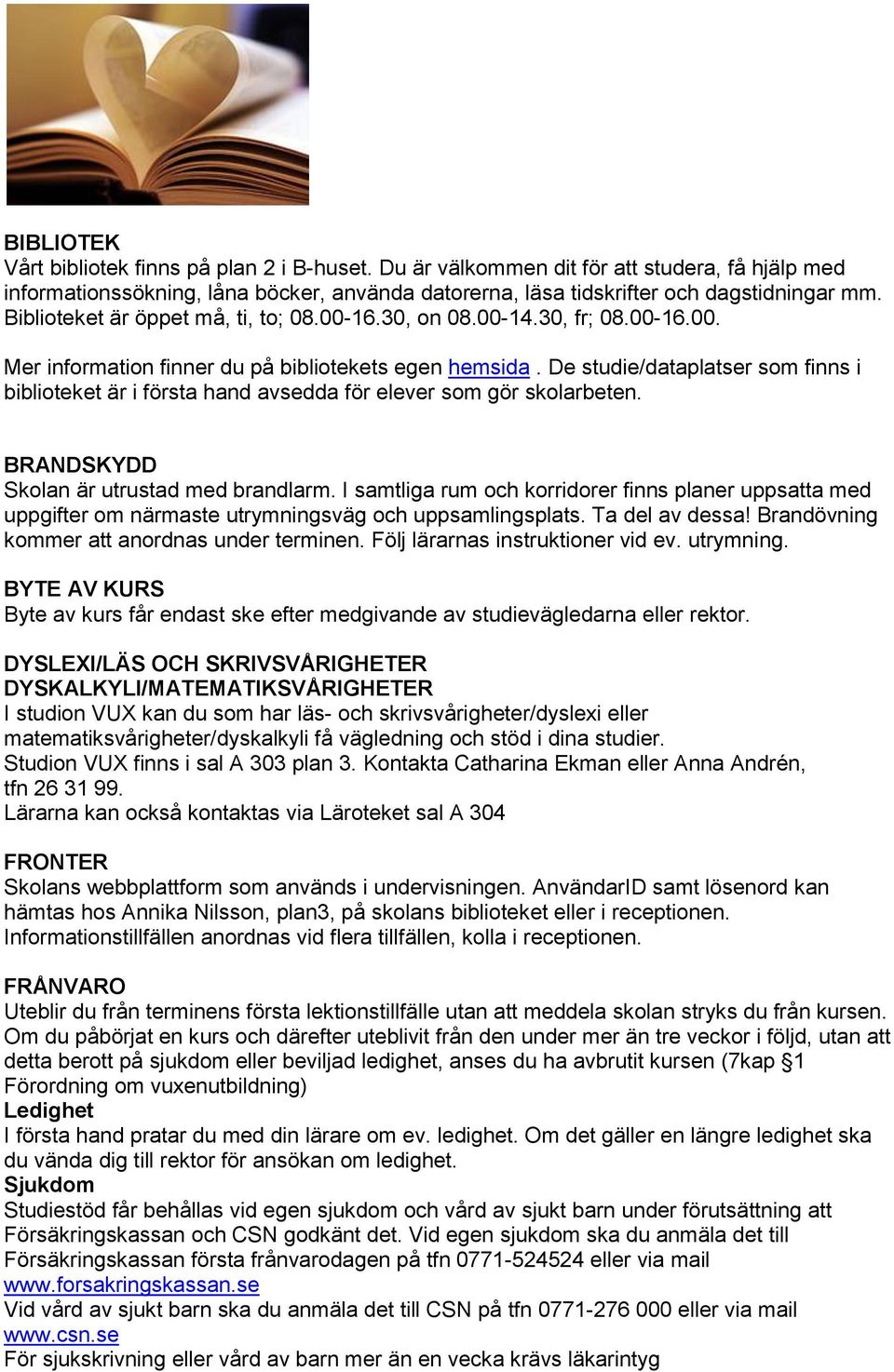 BIBLIOTEK
Vårt bibliotek finns på plan 2 i B-huset. Du är välkommen dit för att studera, få hjälp med informationssökning, låna böcker, använda datorerna, läsa tidskrifter och dagstidningar mm. Biblioteket är öppet må, ti, to; 08.00-16.30, on 08.00-14.30, fr; 08.00-16.00.

Mer information finner du på bibliotekets egen hemsida . De studie/dataplatser som finns i biblioteket är i första hand avsedda för elever som gör skolarbeten.

BRANDSKYDD
Skolan är utrustad med brandlarm. I samtliga rum och korridorer finns planer uppsatta med uppgifter om närmaste utrymningsväg och uppsamlingsplats. Ta del av dessa! Brandövning kommer att anordnas under terminen. Följ lärarnas instruktioner vid ev. utrymning.

BYTE AV KURS
Byte av kurs får endast ske efter medgivande av studievägledarna eller rektor.

DYSLEXI/LÄS OCH SKRIVSVÅRIGHETER
DYSKALKYLI/MATEMATIKSVÅRIGHETER
I studion VUX kan du som har läs- och skrivsvårigheter/dyslexi eller matematiksvårigheter/dyskalkyli få vägledning och stöd i dina studier.
Studion VUX finns i sal A 303 plan 3. Kontakta Catharina Ekman eller Anna Andrén, tfn 26 31 99.
Lärarna kan också kontaktas via Läroteket sal A 304

FRONTER
Skolans webbplattform som används i undervisningen. AnvändarID samt lösenord kan hämtas hos Annika Nilsson, plan3, på skolans biblioteket eller i receptionen. Informationstillfällen anordnas vid flera tillfällen, kolla i receptionen.

FRÅNVARO
Uteblir du från terminens första lektionstillfälle utan att meddela skolan stryks du från kursen. Om du påbörjat en kurs och därefter uteblivit från den under mer än tre veckor i följd, utan att detta berott på sjukdom eller beviljad ledighet, anses du ha avbrutit kursen (7kap §1 Förordning om vuxenutbildning)
Ledighet
I första hand pratar du med din lärare om ev. ledighet. Om det gäller en längre ledighet ska du vända dig till rektor för ansökan om ledighet.
Sjukdom
Studiestöd får behållas vid egen sjukdom och vård av sjukt barn under förutsättning att Försäkringskassan och CSN godkänt det. Vid egen sjukdom ska du anmäla det till Försäkringskassan första frånvarodagen på tfn 0771-524524 eller via mail www.forsakringskassan.se
Vid vård av sjukt barn ska du anmäla det till CSN på tfn 0771-276 000 eller via mail www.csn.se
För sjukskrivning eller vård av barn mer än en vecka krävs läkarintyg